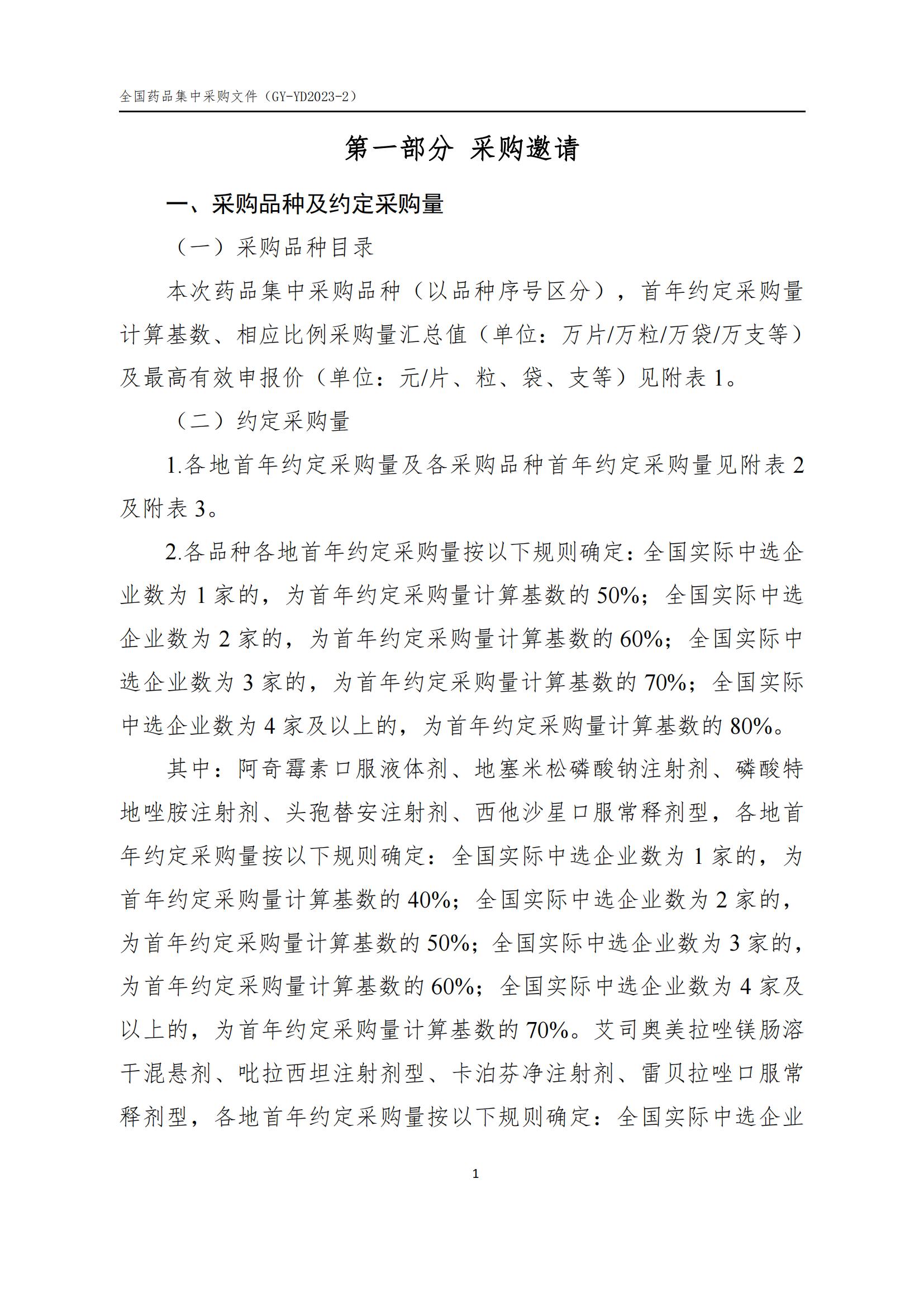 全国药品集中采购文件（GY-YD2023-2）

第一部分 采购邀请

一、采购品种及约定采购量

（一）采购品种目录

本次药品集中采购品种（以品种序号区分），首年约定采购量计算基数、相应比例采购量汇总值（单位：万片/万粒/万袋/万支等）及最高有效申报价（单位：元/片、粒、袋、支等）见附表 1。

（二）约定采购量

1.各地首年约定采购量及各采购品种首年约定采购量见附表 2 及附表 3。

2.各品种各地首年约定采购量按以下规则确定：全国实际中选企业数为 1 家的，为首年约定采购量计算基数的 50%；全国实际中选企业数为 2 家的，为首年约定采购量计算基数的 60%；全国实际中选企业数为 3 家的，为首年约定采购量计算基数的 70%；全国实际中选企业数为 4 家及以上的，为首年约定采购量计算基数的 80%。

其中：阿奇霉素口服液体剂、地塞米松磷酸钠注射剂、磷酸特地唑胺注射剂、头孢替安注射剂、西他沙星口服常释剂型，各地首年约定采购量按以下规则确定：全国实际中选企业数为 1 家的，为首年约定采购量计算基数的 40%；全国实际中选企业数为 2 家的，为首年约定采购量计算基数的 50%；全国实际中选企业数为 3 家的，为首年约定采购量计算基数的 60%；全国实际中选企业数为 4 家及以上的，为首年约定采购量计算基数的 70%。艾司奥美拉唑镁肠溶干混悬剂、吡拉西坦注射剂型、卡泊芬净注射剂、雷贝拉唑口服常释剂型，各地首年约定采购量按以下规则确定：全国实际中选企业

1